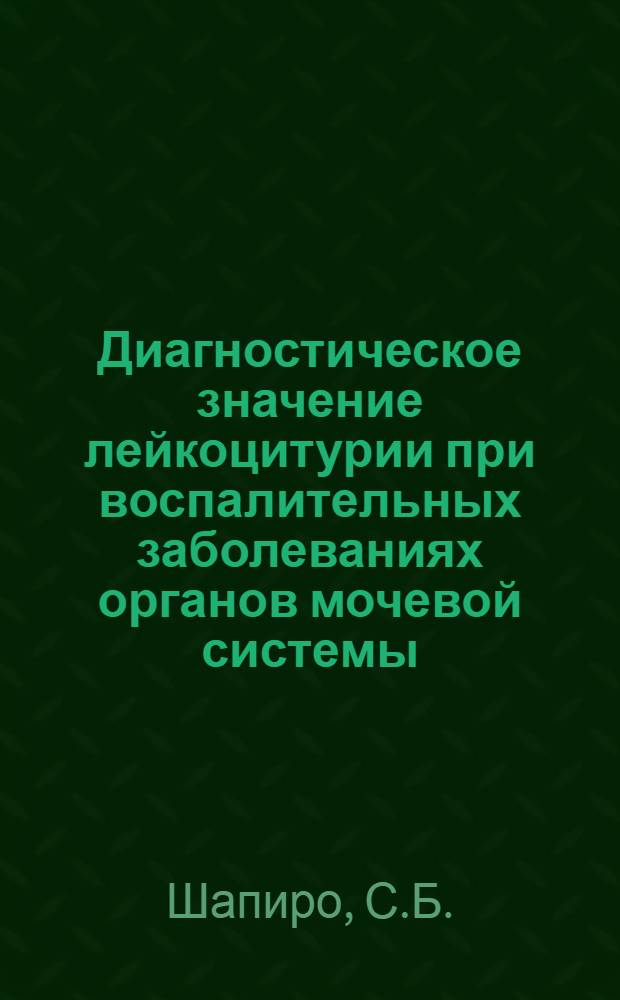 Диагностическое значение лейкоцитурии при воспалительных заболеваниях органов мочевой системы

Шапиро, С.Б.